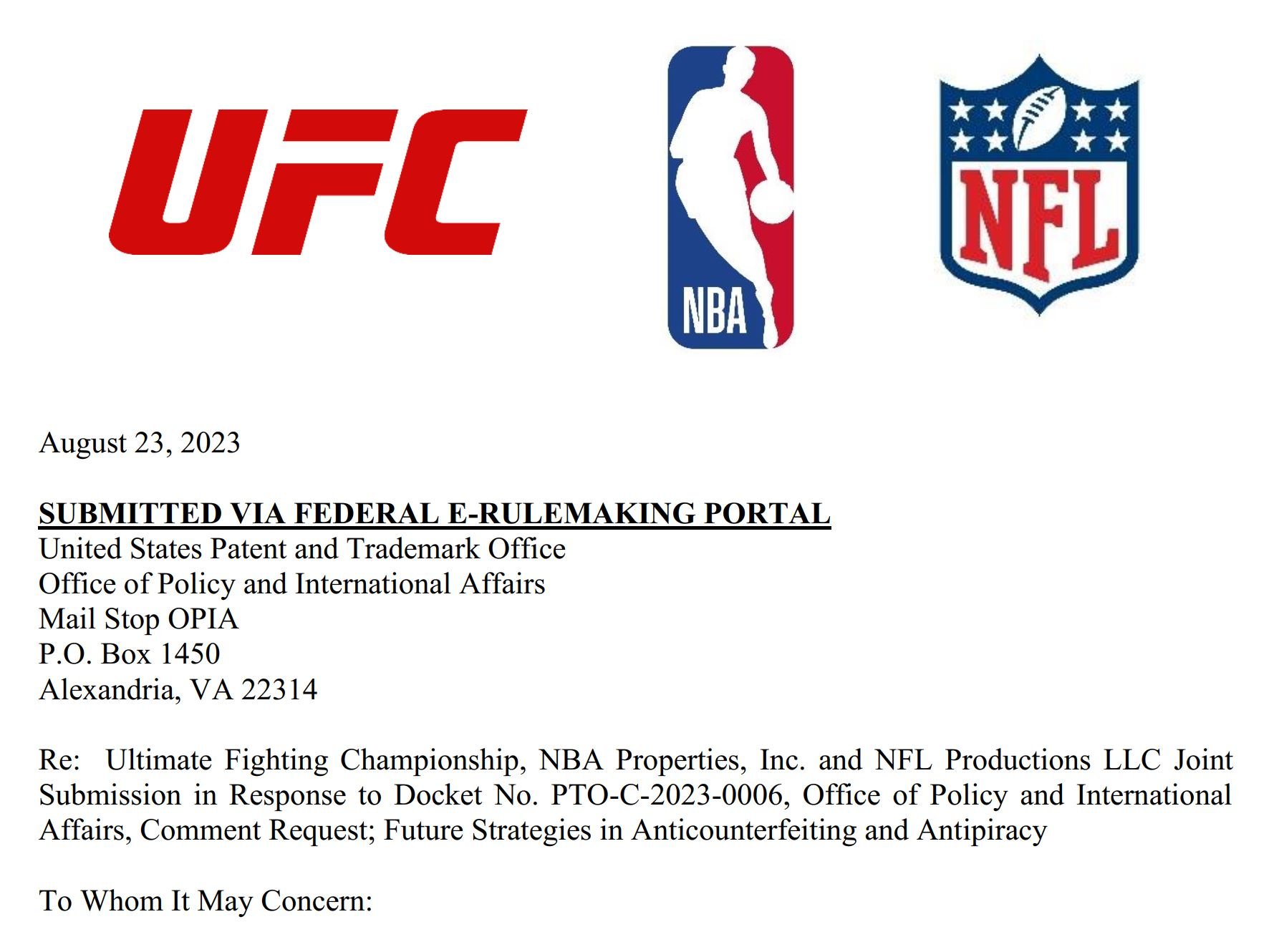 UFC

NBA

NFL

August 23, 2023

SUBMITTED VIA FEDERAL E-RULEMAKING PORTAL
United States Patent and Trademark Office
Office of Policy and International Affairs
Mail Stop OPIA
P.O. Box 1450
Alexandria, VA 22314

Re: Ultimate Fighting Championship, NBA Properties, Inc. and NFL Productions LLC Joint Submission in Response to Docket No. PTO-C-2023-0006, Office of Policy and International Affairs, Comment Request; Future Strategies in Anticounterfeiting and Antipiracy

To Whom It May Concern: